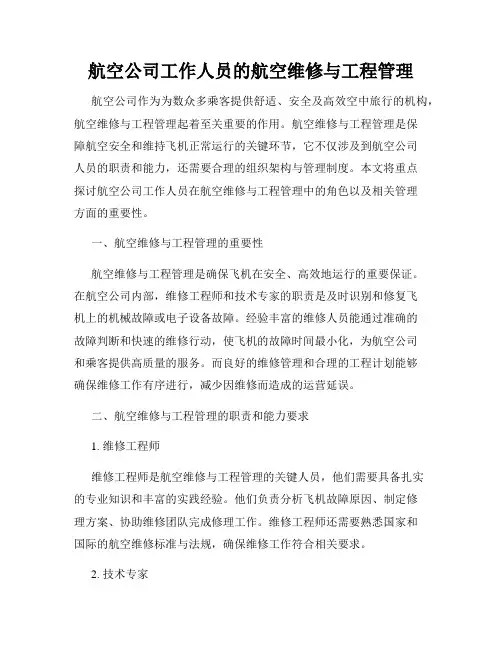 航空公司工作人员的航空维修与工程管理

航空公司作为为数众多乘客提供舒适、安全及高效空中旅行的机构，航空维修与工程管理起着至关重要的作用。航空维修与工程管理是保障航空安全和维持飞机正常运行的关键环节，它不仅涉及到航空公司人员的职责和能力，还需要合理的组织架构与管理制度。本文将重点探讨航空公司工作人员在航空维修与工程管理中的角色以及相关管理方面的重要性。

一、航空维修与工程管理的重要性

航空维修与工程管理是确保飞机在安全、高效地运行的重要保证。在航空公司内部，维修工程师和技术专家的职责是及时识别和修复飞机上的机械故障或电子设备故障。经验丰富的维修人员能通过准确的故障判断和快速的维修行动，使飞机的故障时间最小化，为航空公司和乘客提供高质量的服务。而良好的维修管理和合理的工程计划能够确保维修工作有序进行，减少因维修而造成的运营延误。

二、航空维修与工程管理的职责和能力要求

1. 维修工程师

维修工程师是航空维修与工程管理的关键人员，他们需要具备扎实的专业知识和丰富的实践经验。他们负责分析飞机故障原因、制定修理方案、协助维修团队完成修理工作。维修工程师还需要熟悉国家和国际的航空维修标准与法规，确保维修工作符合相关要求。

2. 技术专家